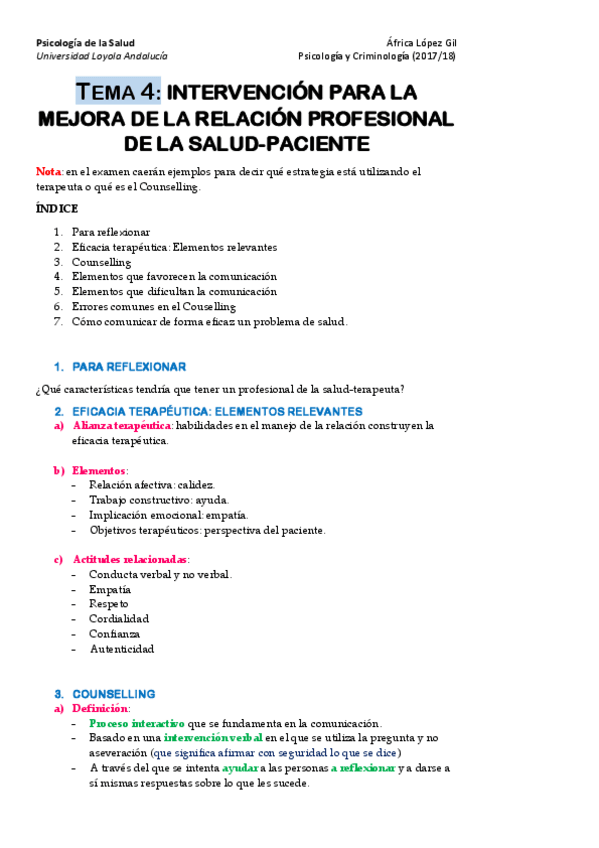 Psicología de la Salud
Universidad Loyola Andalucía

África López Gil
Psicología y Criminología (2017/18)

TEMA 4: INTERVENCIÓN PARA LA MEJORA DE LA RELACIÓN PROFESIONAL DE LA SALUD-PACIENTE

Nota: en el examen caerán ejemplos para decir qué estrategia está utilizando el terapeuta o qué es el Counselling.

ÍNDICE

1. Para reflexionar
2. Eficacia terapéutica: Elementos relevantes
3. Counselling
4. Elementos que favorecen la comunicación
5. Elementos que dificultan la comunicación
6. Errores comunes en el Couselling
7. Cómo comunicar de forma eficaz un problema de salud.

1. PARA REFLEXIONAR

¿Qué características tendría que tener un profesional de la salud-terapeuta?

2. EFICACIA TERAPÉUTICA: ELEMENTOS RELEVANTES

a) Alianza terapéutica: habilidades en el manejo de la relación construyen la eficacia terapéutica.

b) Elementos:
- Relación afectiva: calidez.
- Trabajo constructivo: ayuda.
- Implicación emocional: empatía.
- Objetivos terapéuticos: perspectiva del paciente.

c) Actitudes relacionadas:
- Conducta verbal y no verbal.
- Empatía
- Respeto
- Cordialidad
- Confianza
- Autenticidad

3. COUNSELLING

a) Definición:
- Proceso interactivo que se fundamenta en la comunicación.
- Basado en una intervención verbal en el que se utiliza la pregunta y no aseveración (que significa afirmar con seguridad lo que se dice)
- A través del que se intenta ayudar a las personas a reflexionar y a darse a sí mismas respuestas sobre lo que les sucede.